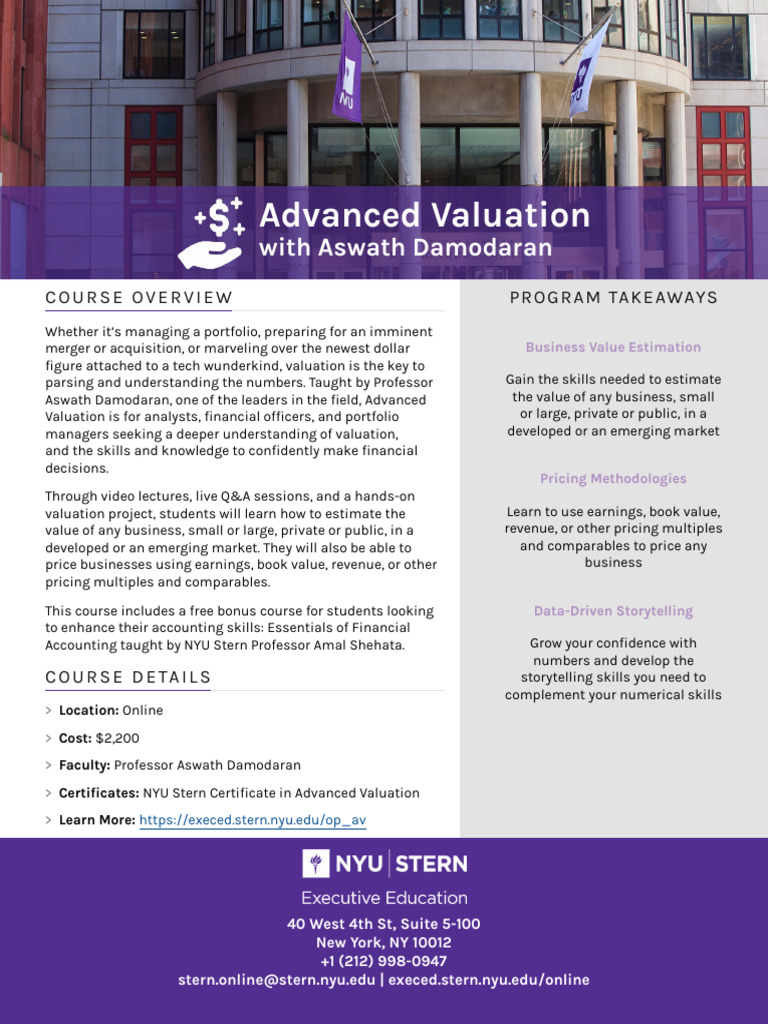 NYU

NYU

Advanced Valuation
with Aswath Damodaran

COURSE OVERVIEW

Whether it's managing a portfolio, preparing for an imminent merger or acquisition, or marveling over the newest dollar figure attached to a tech wunderkind, valuation is the key to parsing and understanding the numbers. Taught by Professor Aswath Damodaran, one of the leaders in the field, Advanced Valuation is for analysts, financial officers, and portfolio managers seeking a deeper understanding of valuation, and the skills and knowledge to confidently make financial decisions.

Through video lectures, live Q&A sessions, and a hands-on valuation project, students will learn how to estimate the value of any business, small or large, private or public, in a developed or an emerging market. They will also be able to price businesses using earnings, book value, revenue, or other pricing multiples and comparables.

This course includes a free bonus course for students looking to enhance their accounting skills: Essentials of Financial Accounting taught by NYU Stern Professor Amal Shehata.

COURSE DETAILS

> Location: Online

> Cost: $2,200

> Faculty: Professor Aswath Damodaran

> Certificates: NYU Stern Certificate in Advanced Valuation

> Learn More: https://execed.stern.nyu.edu/op_av

PROGRAM TAKEAWAYS

Business Value Estimation

Gain the skills needed to estimate the value of any business, small or large, private or public, in a developed or an emerging market

Pricing Methodologies

Learn to use earnings, book value, revenue, or other pricing multiples and comparables to price any business

Data-Driven Storytelling

Grow your confidence with numbers and develop the storytelling skills you need to complement your numerical skills

NYU | STERN

Executive Education

40 West 4th St, Suite 5-100
New York, NY 10012
+1 (212) 998-0947
stern.online@stern.nyu.edu | execed.stern.nyu.edu/online